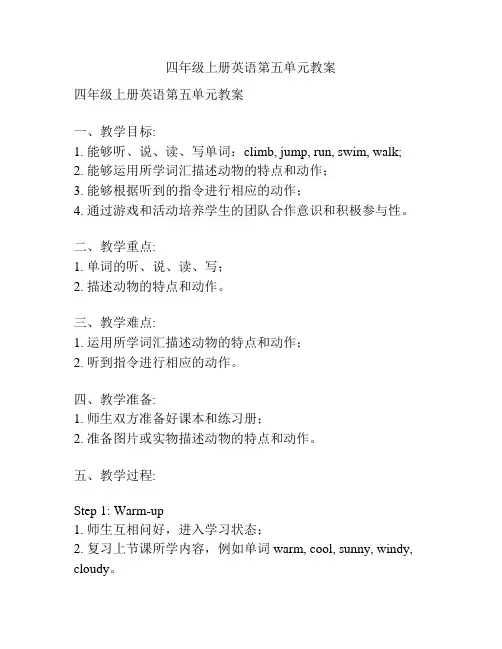 四年级上册英语第五单元教案

四年级上册英语第五单元教案

一、教学目标:
1. 能够听、说、读、写单词：climb, jump, run, swim, walk;
2. 能够运用所学词汇描述动物的特点和动作；
3. 能够根据听到的指令进行相应的动作；
4. 通过游戏和活动培养学生的团队合作意识和积极参与性。

二、教学重点:
1. 单词的听、说、读、写；
2. 描述动物的特点和动作。

三、教学难点:
1. 运用所学词汇描述动物的特点和动作；
2. 听到指令进行相应的动作。

四、教学准备:
1. 师生双方准备好课本和练习册；
2. 准备图片或实物描述动物的特点和动作。

五、教学过程:

Step 1: Warm-up
1. 师生互相问好，进入学习状态；
2. 复习上节课所学内容，例如单词 warm, cool, sunny, windy, cloudy。